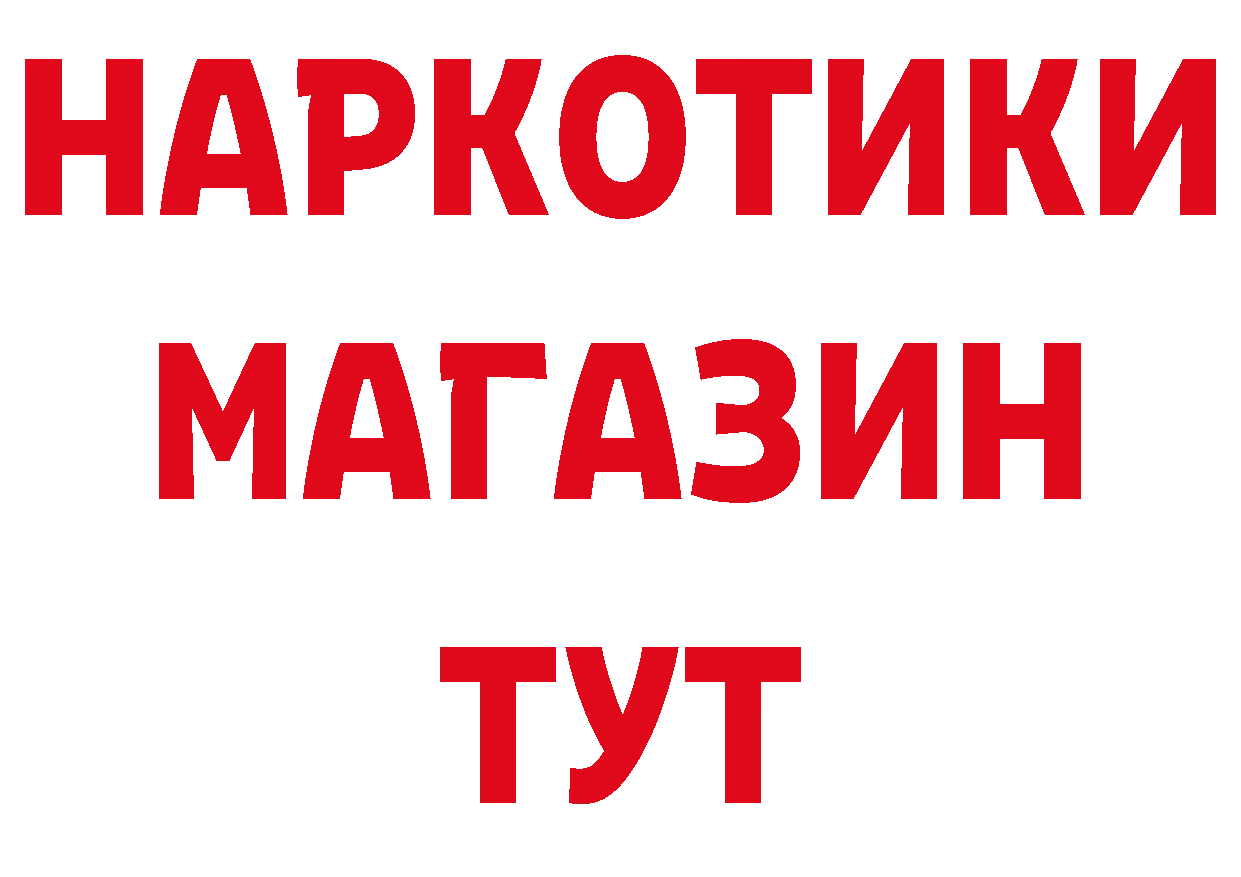 НАРКОТИКИ
МАГАЗИН
ТУТ